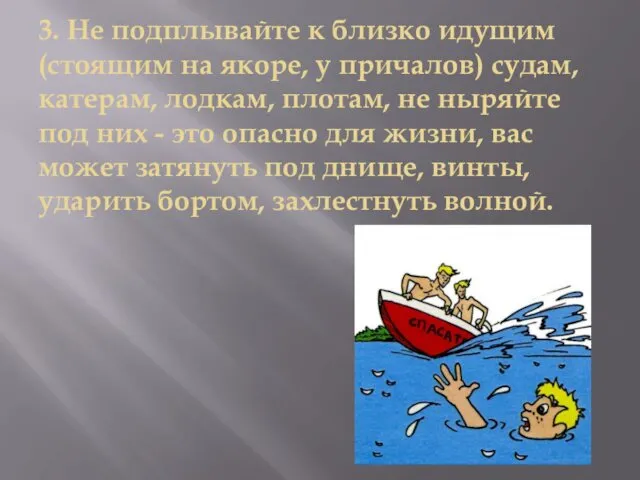 3. Не подплывайте к близко идущим (стоящим на якоре, у причалов) судам, катерам, лодкам, плотам, не ныряйте под них - это опасно для жизни, вас может затянуть под днище, винты, ударить бортом, захлестнуть волной.

СПАСАТ